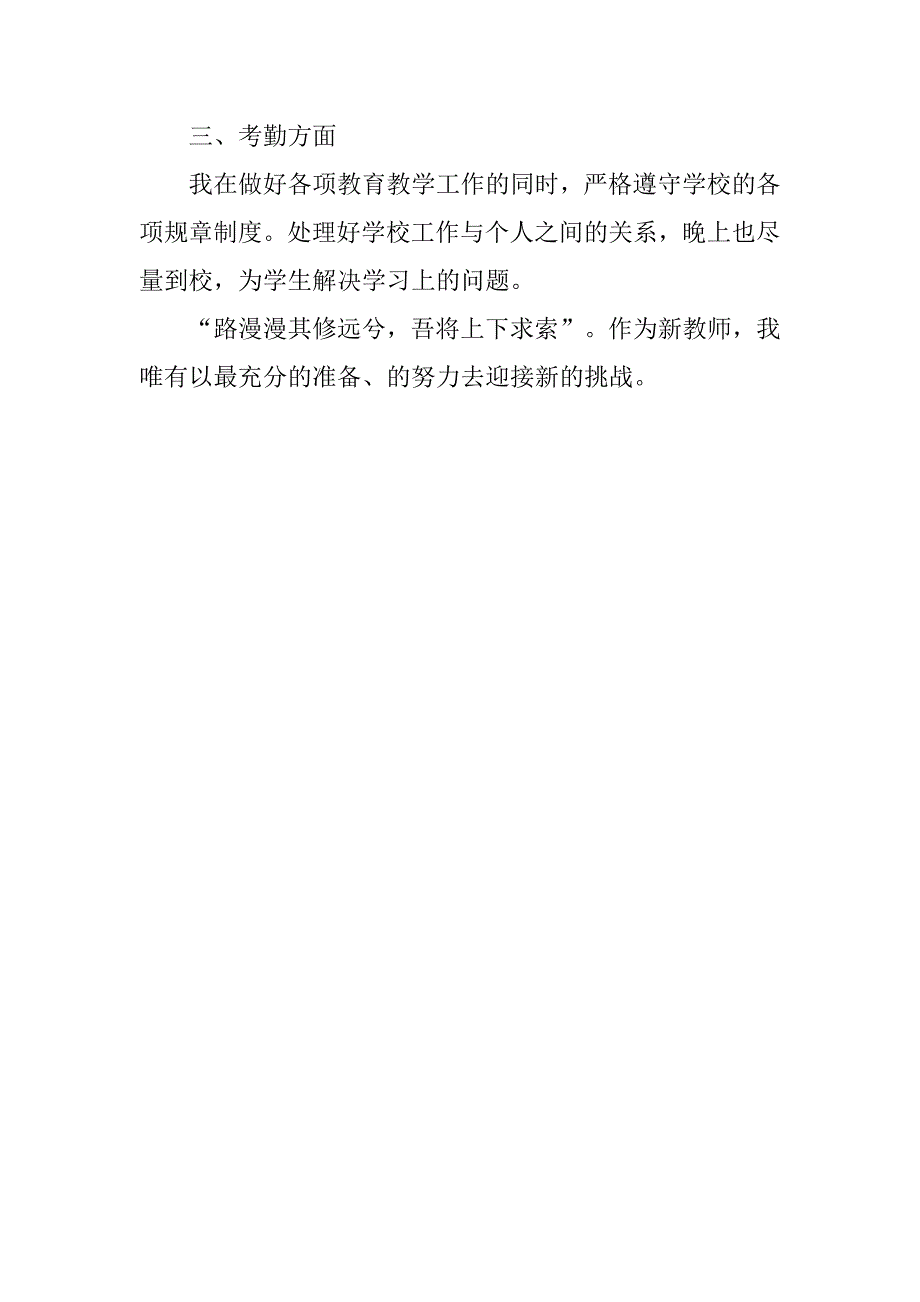 三、考勤方面

我在做好各项教育教学工作的同时，严格遵守学校的各项规章制度。处理好学校工作与个人之间的关系，晚上也尽量到校，为学生解决学习上的问题。

“路漫漫其修远兮，吾将上下求索”。作为新教师，我唯有以最充分的准备、的努力去迎接新的挑战。